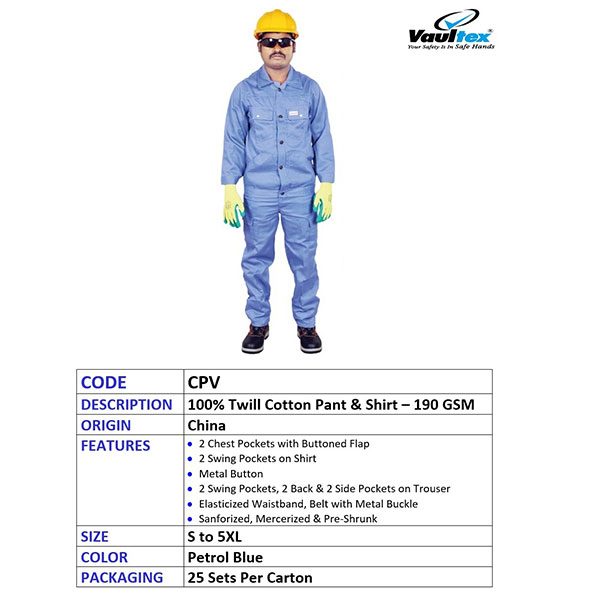 Vaultex®
Your Safety Is In Safe Hands

| CODE | CPV |
|---|---|
| DESCRIPTION | 100% Twill Cotton Pant & Shirt – 190 GSM |
| ORIGIN | China |
| FEATURES | • 2 Chest Pockets with Buttoned Flap • 2 Swing Pockets on Shirt • Metal Button • 2 Swing Pockets, 2 Back & 2 Side Pockets on Trouser • Elasticized Waistband, Belt with Metal Buckle • Sanforized, Mercerized & Pre-Shrunk |
| SIZE | S to 5XL |
| COLOR | Petrol Blue |
| PACKAGING | 25 Sets Per Carton |